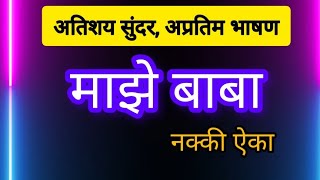 अतिशय सुंदर, अप्रतिम भाषण

माझे बाबा

नक्की ऐका